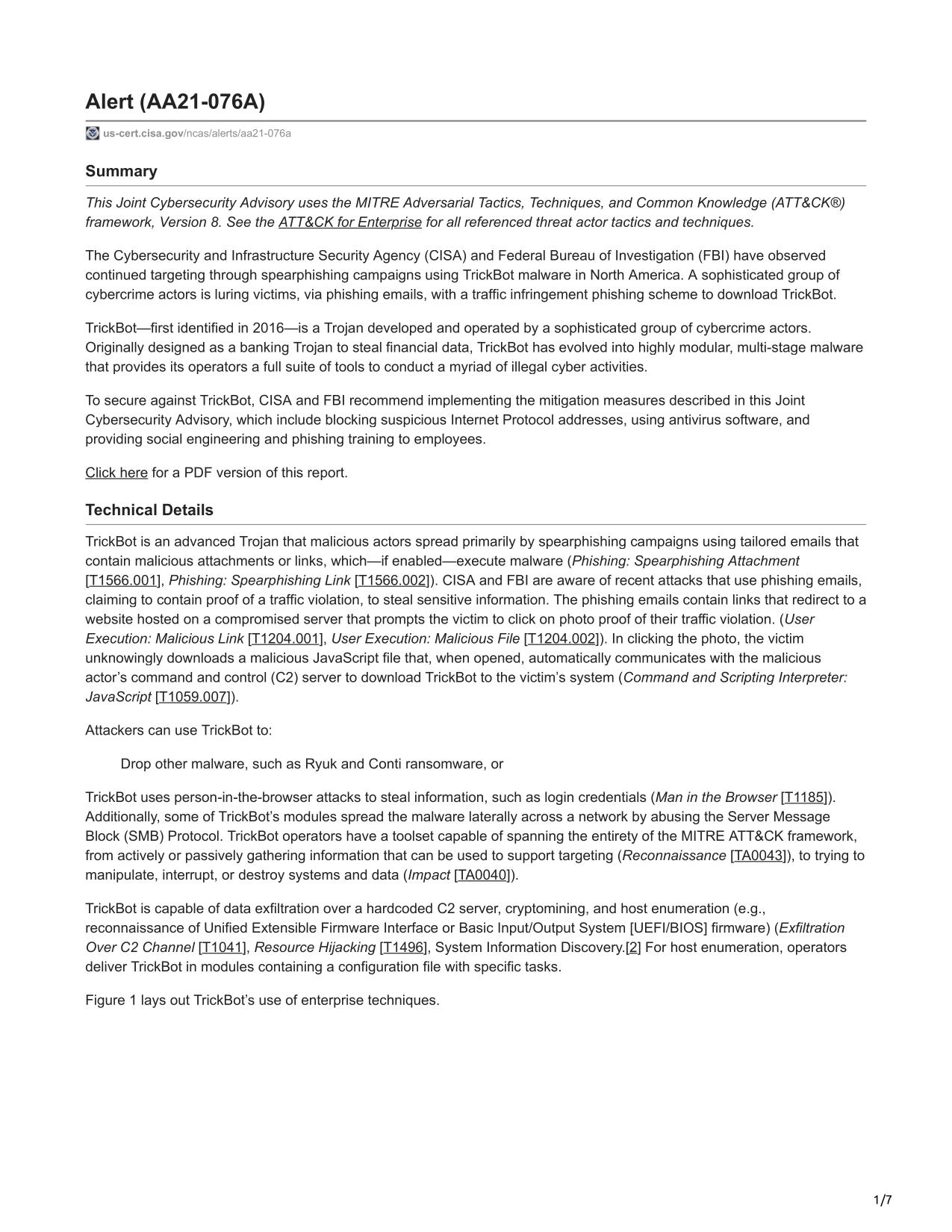 Alert (AA21-076A)

us-cert.cisa.gov/ncas/alerts/aa21-076a

Summary

This Joint Cybersecurity Advisory uses the MITRE Adversarial Tactics, Techniques, and Common Knowledge (ATT&CK®) framework, Version 8. See the ATT&CK for Enterprise for all referenced threat actor tactics and techniques.

The Cybersecurity and Infrastructure Security Agency (CISA) and Federal Bureau of Investigation (FBI) have observed continued targeting through spearphishing campaigns using TrickBot malware in North America. A sophisticated group of cybercrime actors is luring victims, via phishing emails, with a traffic infringement phishing scheme to download TrickBot.

TrickBot—first identified in 2016—is a Trojan developed and operated by a sophisticated group of cybercrime actors. Originally designed as a banking Trojan to steal financial data, TrickBot has evolved into highly modular, multi-stage malware that provides its operators a full suite of tools to conduct a myriad of illegal cyber activities.

To secure against TrickBot, CISA and FBI recommend implementing the mitigation measures described in this Joint Cybersecurity Advisory, which include blocking suspicious Internet Protocol addresses, using antivirus software, and providing social engineering and phishing training to employees.

Click here for a PDF version of this report.

Technical Details

TrickBot is an advanced Trojan that malicious actors spread primarily by spearphishing campaigns using tailored emails that contain malicious attachments or links, which—if enabled—execute malware (Phishing: Spearphishing Attachment [T1566.001], Phishing: Spearphishing Link [T1566.002]). CISA and FBI are aware of recent attacks that use phishing emails, claiming to contain proof of a traffic violation, to steal sensitive information. The phishing emails contain links that redirect to a website hosted on a compromised server that prompts the victim to click on photo proof of their traffic violation. (User Execution: Malicious Link [T1204.001], User Execution: Malicious File [T1204.002]). In clicking the photo, the victim unknowingly downloads a malicious JavaScript file that, when opened, automatically communicates with the malicious actor's command and control (C2) server to download TrickBot to the victim's system (Command and Scripting Interpreter: JavaScript [T1059.007]).

Attackers can use TrickBot to:

Drop other malware, such as Ryuk and Conti ransomware, or

TrickBot uses person-in-the-browser attacks to steal information, such as login credentials (Man in the Browser [T1185]). Additionally, some of TrickBot's modules spread the malware laterally across a network by abusing the Server Message Block (SMB) Protocol. TrickBot operators have a toolset capable of spanning the entirety of the MITRE ATT&CK framework, from actively or passively gathering information that can be used to support targeting (Reconnaissance [TA0043]), to trying to manipulate, interrupt, or destroy systems and data (Impact [TA0040]).

TrickBot is capable of data exfiltration over a hardcoded C2 server, cryptomining, and host enumeration (e.g., reconnaissance of Unified Extensible Firmware Interface or Basic Input/Output System [UEFI/BIOS] firmware) (Exfiltration Over C2 Channel [T1041], Resource Hijacking [T1496], System Information Discovery.[2] For host enumeration, operators deliver TrickBot in modules containing a configuration file with specific tasks.

Figure 1 lays out TrickBot's use of enterprise techniques.

1/7